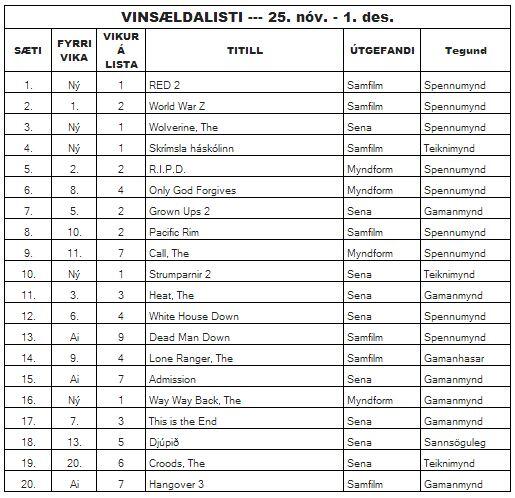 VINSÆLDALISTI --- 25. nóv. - 1. des.

| SÆTI | FYRRI VIKA | VIKUR Á LISTA | TITILL | ÚTGEFANDI | Tegund |
|---|---|---|---|---|---|
| 1. | Ný | 1 | RED 2 | Samfilm | Spennumynd |
| 2. | 1. | 2 | World War Z | Samfilm | Spennumynd |
| 3. | Ný | 1 | Wolverine, The | Sena | Spennumynd |
| 4. | Ný | 1 | Skrímsla háskólinn | Samfilm | Teiknimynd |
| 5. | 2. | 2 | R.I.P.D. | Myndform | Spennumynd |
| 6. | 8. | 4 | Only God Forgives | Myndform | Spennumynd |
| 7. | 5. | 2 | Grown Ups 2 | Sena | Gamanmynd |
| 8. | 10. | 2 | Pacific Rim | Samfilm | Spennumynd |
| 9. | 11. | 7 | Call, The | Myndform | Spennumynd |
| 10. | Ný | 1 | Strumparnir 2 | Sena | Teiknimynd |
| 11. | 3. | 3 | Heat, The | Sena | Gamanmynd |
| 12. | 6. | 4 | White House Down | Sena | Spennumynd |
| 13. | Ai | 9 | Dead Man Down | Samfilm | Spennumynd |
| 14. | 9. | 4 | Lone Ranger, The | Samfilm | Gamanhasar |
| 15. | Ai | 7 | Admission | Sena | Gamanmynd |
| 16. | Ný | 1 | Way Way Back, The | Myndform | Gamanmynd |
| 17. | 7. | 3 | This is the End | Sena | Gamanmynd |
| 18. | 13. | 5 | Djúpið | Sena | Sannsöguleg |
| 19. | 20. | 6 | Croods, The | Sena | Teiknimynd |
| 20. | Ai | 7 | Hangover 3 | Samfilm | Gamanmynd |